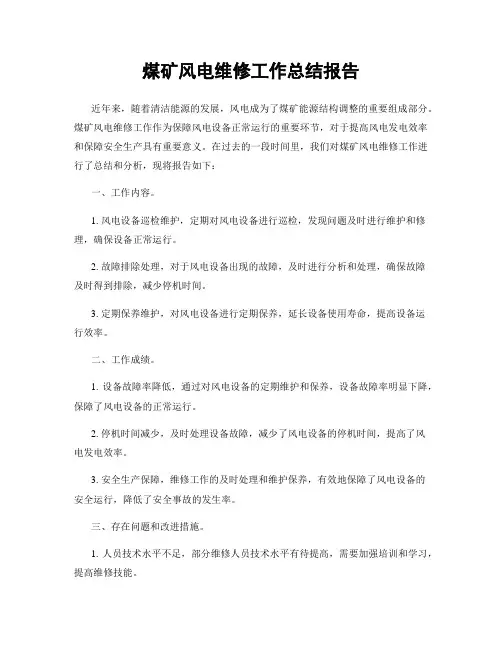 煤矿风电维修工作总结报告

近年来，随着清洁能源的发展，风电成为了煤矿能源结构调整的重要组成部分。煤矿风电维修工作作为保障风电设备正常运行的重要环节，对于提高风电发电效率和保障安全生产具有重要意义。在过去的一段时间里，我们对煤矿风电维修工作进行了总结和分析，现将报告如下：

一、工作内容。

1. 风电设备巡检维护，定期对风电设备进行巡检，发现问题及时进行维护和修理，确保设备正常运行。

2. 故障排除处理，对于风电设备出现的故障，及时进行分析和处理，确保故障及时得到排除，减少停机时间。

3. 定期保养维护，对风电设备进行定期保养，延长设备使用寿命，提高设备运行效率。

二、工作成绩。

1. 设备故障率降低，通过对风电设备的定期维护和保养，设备故障率明显下降，保障了风电设备的正常运行。

2. 停机时间减少，及时处理设备故障，减少了风电设备的停机时间，提高了风电发电效率。

3. 安全生产保障，维修工作的及时处理和维护保养，有效地保障了风电设备的安全运行，降低了安全事故的发生率。

三、存在问题和改进措施。

1. 人员技术水平不足，部分维修人员技术水平有待提高，需要加强培训和学习，提高维修技能。